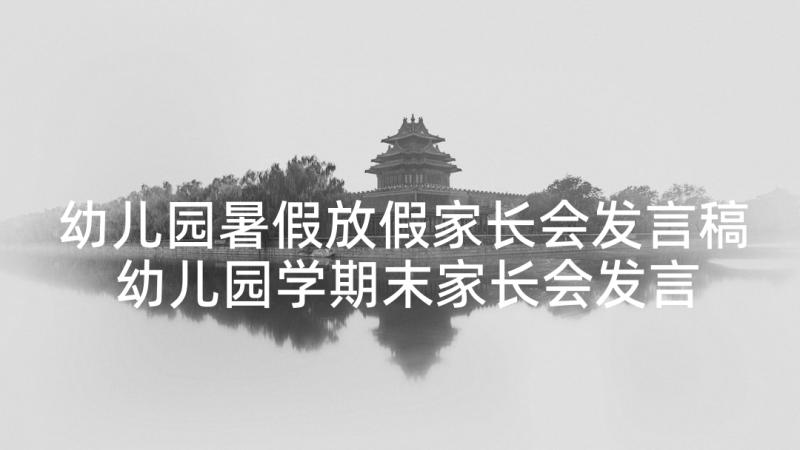 幼儿园暑假放假家长会发言稿
幼儿园学期末家长会发言